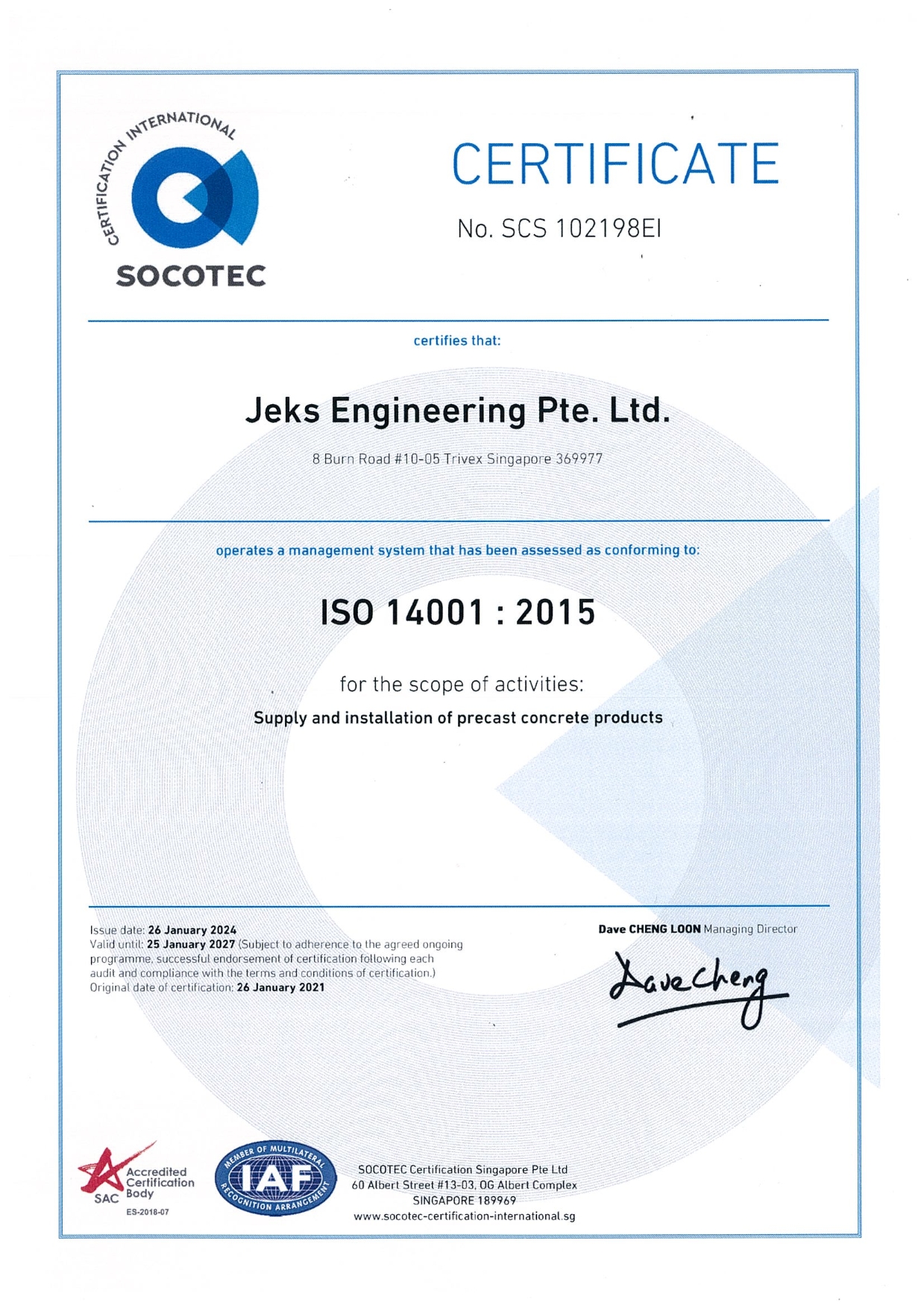 CERTIFICATION INTERNATIONAL
SOCOTEC

CERTIFICATE

No. SCS 102198EI

certifies that:

Jeks Engineering Pte. Ltd.

8 Burn Road #10-05 Trivex Singapore 369977

operates a management system that has been assessed as conforming to:

ISO 14001 : 2015

for the scope of activities:

Supply and installation of precast concrete products

Issue date: 26 January 2024
Valid until: 25 January 2027 (Subject to adherence to the agreed ongoing programme, successful endorsement of certification following each audit and compliance with the terms and conditions of certification.)
Original date of certification: 26 January 2021

Dave CHENG LOON Managing Director

Dave Cheng

SAC Accredited Certification Body
ES-2018-07

MEMBER OF MULTILATERAL RECOGNITION ARRANGEMENT IAF

SOCOTEC Certification Singapore Pte Ltd
60 Albert Street #13-03, OG Albert Complex
SINGAPORE 189969
www.socotec-certification-international.sg